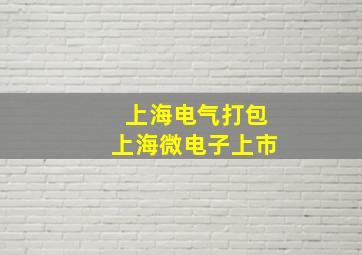 上海电气打包
上海微电子上市